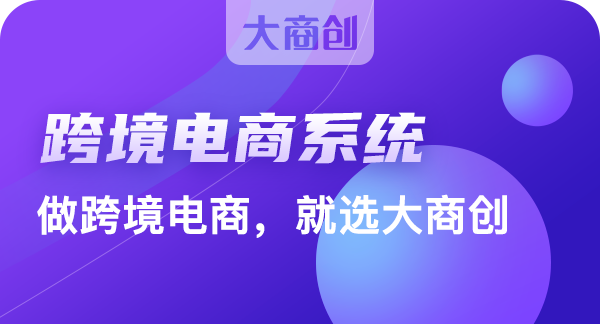 大商创

跨境电商系统

做跨境电商，就选大商创